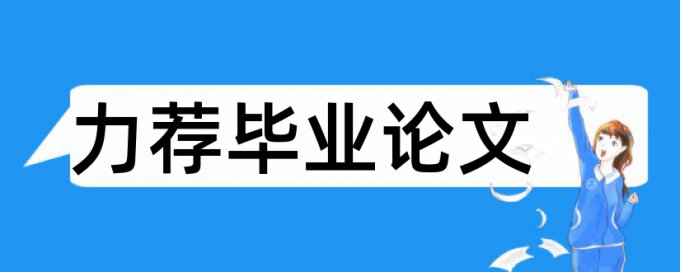 力荐毕业论文